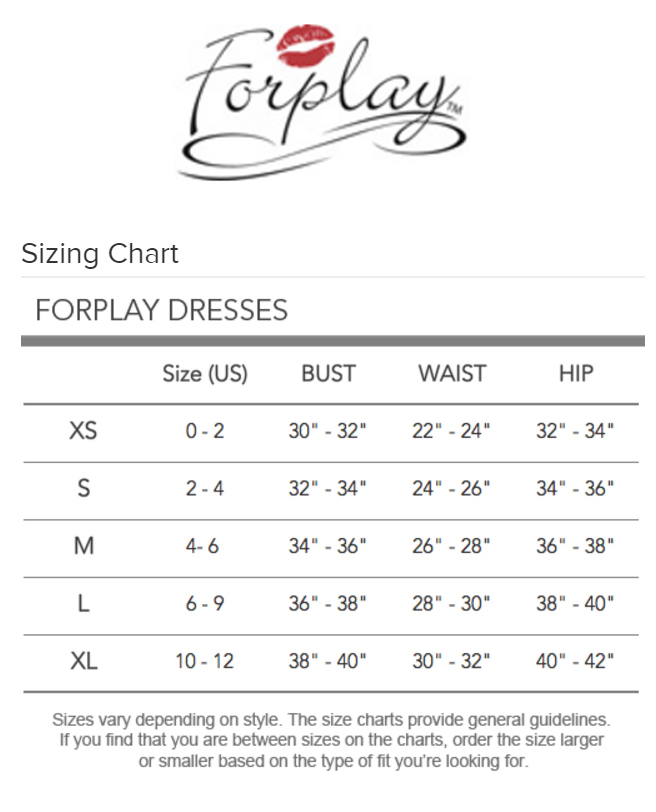 Forplay™

Sizing Chart

FORPLAY DRESSES

| | Size (US) | BUST | WAIST | HIP |
|---|---|---|---|---|
| XS | 0 - 2 | 30" - 32" | 22" - 24" | 32" - 34" |
| S | 2 - 4 | 32" - 34" | 24" - 26" | 34" - 36" |
| M | 4- 6 | 34" - 36" | 26" - 28" | 36" - 38" |
| L | 6 - 9 | 36" - 38" | 28" - 30" | 38" - 40" |
| XL | 10 - 12 | 38" - 40" | 30" - 32" | 40" - 42" |

Sizes vary depending on style. The size charts provide general guidelines. If you find that you are between sizes on the charts, order the size larger or smaller based on the type of fit you're looking for.